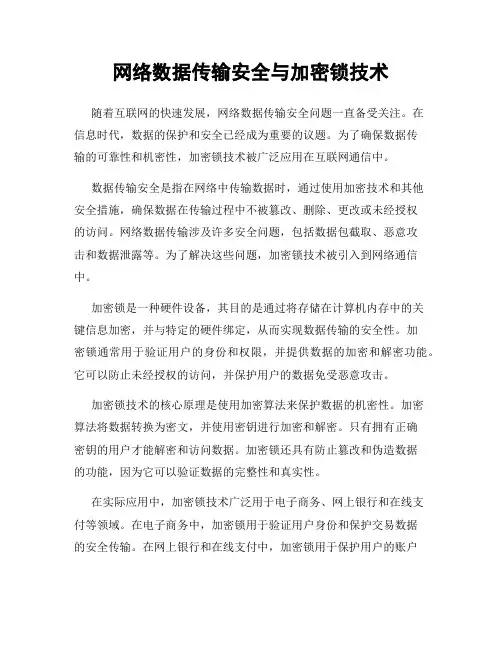 网络数据传输安全与加密锁技术

随着互联网的快速发展，网络数据传输安全问题一直备受关注。在信息时代，数据的保护和安全已经成为重要的议题。为了确保数据传输的可靠性和机密性，加密锁技术被广泛应用在互联网通信中。

数据传输安全是指在网络中传输数据时，通过使用加密技术和其他安全措施，确保数据在传输过程中不被篡改、删除、更改或未经授权的访问。网络数据传输涉及许多安全问题，包括数据包截取、恶意攻击和数据泄露等。为了解决这些问题，加密锁技术被引入到网络通信中。

加密锁是一种硬件设备，其目的是通过将存储在计算机内存中的关键信息加密，并与特定的硬件绑定，从而实现数据传输的安全性。加密锁通常用于验证用户的身份和权限，并提供数据的加密和解密功能。它可以防止未经授权的访问，并保护用户的数据免受恶意攻击。

加密锁技术的核心原理是使用加密算法来保护数据的机密性。加密算法将数据转换为密文，并使用密钥进行加密和解密。只有拥有正确密钥的用户才能解密和访问数据。加密锁还具有防止篡改和伪造数据的功能，因为它可以验证数据的完整性和真实性。

在实际应用中，加密锁技术广泛用于电子商务、网上银行和在线支付等领域。在电子商务中，加密锁用于验证用户身份和保护交易数据的安全传输。在网上银行和在线支付中，加密锁用于保护用户的账户